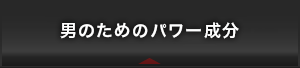 男のためのパワー成分